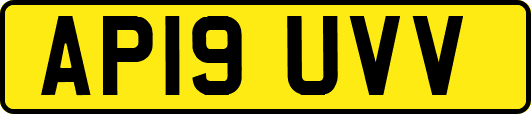 AP19 UVV